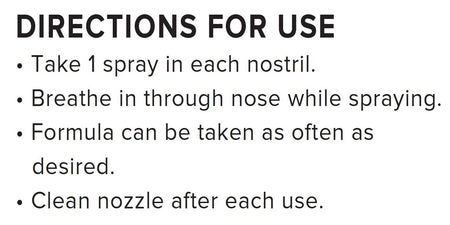 DIRECTIONS FOR USE
• Take 1 spray in each nostril.
• Breathe in through nose while spraying.
• Formula can be taken as often as desired.
• Clean nozzle after each use.